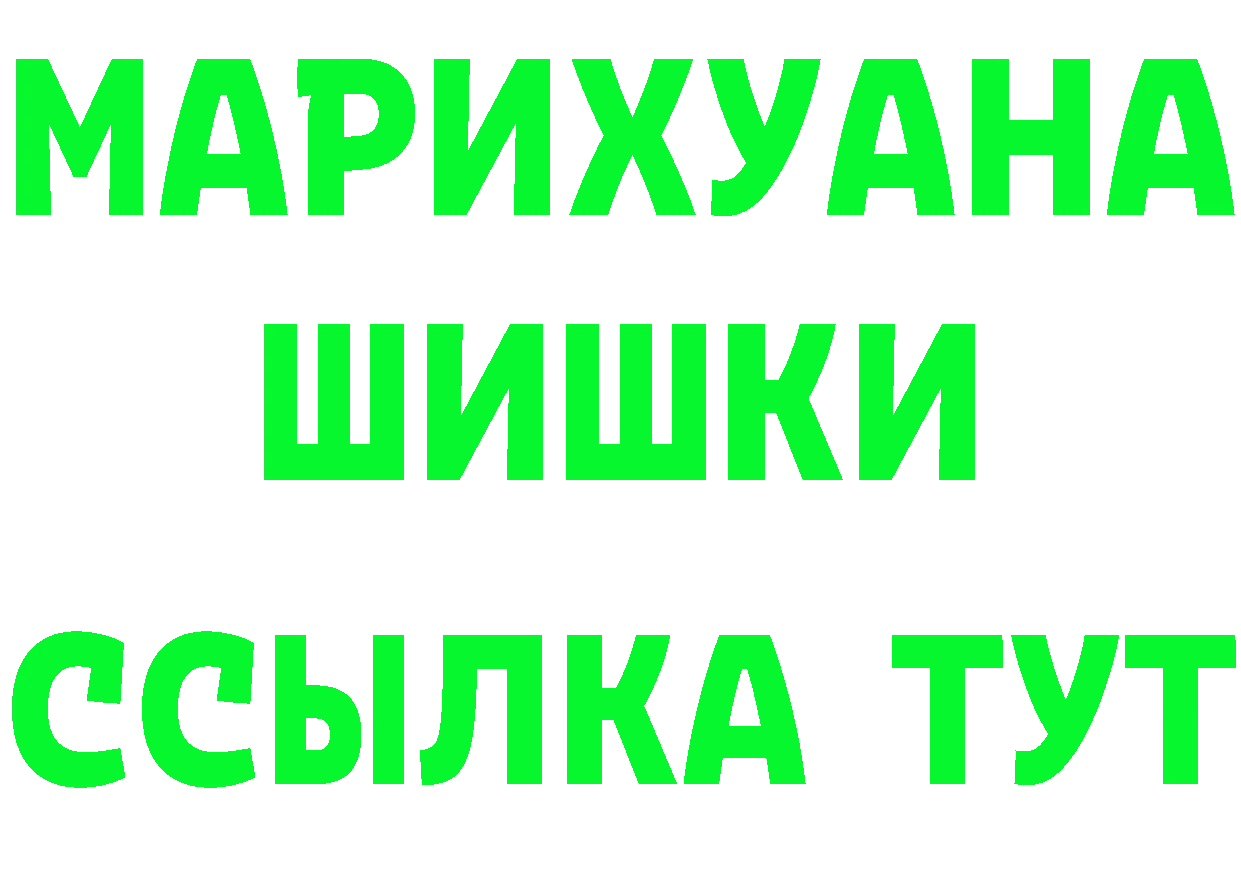 МАРИХУАНА
ШИШКИ
ССЫЛКА ТУТ